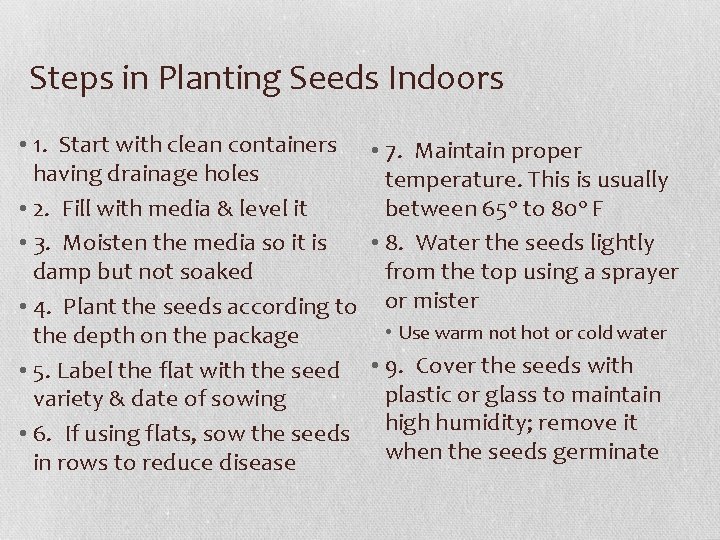 Steps in Planting Seeds Indoors

• 1. Start with clean containers having drainage holes

• 2. Fill with media & level it

• 3. Moisten the media so it is damp but not soaked

• 4. Plant the seeds according to the depth on the package

• 5. Label the flat with the seed variety & date of sowing

• 6. If using flats, sow the seeds in rows to reduce disease

• 7. Maintain proper temperature. This is usually between 65° to 80° F

• 8. Water the seeds lightly from the top using a sprayer or mister

• Use warm not hot or cold water

• 9. Cover the seeds with plastic or glass to maintain high humidity; remove it when the seeds germinate